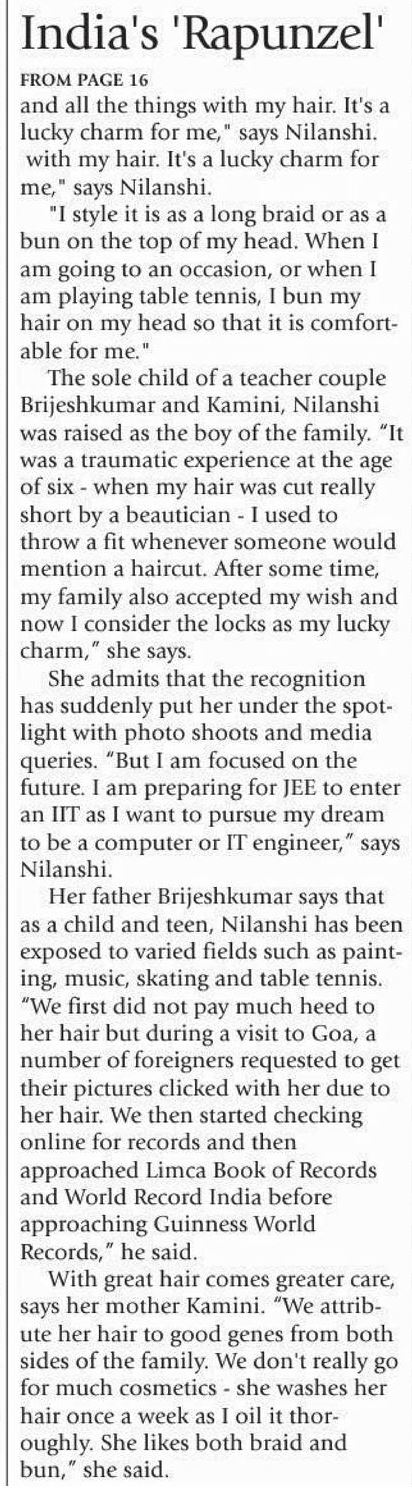 India's 'Rapunzel'

FROM PAGE 16

and all the things with my hair. It's a lucky charm for me," says Nilanshi. with my hair. It's a lucky charm for me," says Nilanshi.

"I style it is as a long braid or as a bun on the top of my head. When I am going to an occasion, or when I am playing table tennis, I bun my hair on my head so that it is comfortable for me."

The sole child of a teacher couple Brijeshkumar and Kamini, Nilanshi was raised as the boy of the family. "It was a traumatic experience at the age of six - when my hair was cut really short by a beautician - I used to throw a fit whenever someone would mention a haircut. After some time, my family also accepted my wish and now I consider the locks as my lucky charm," she says.

She admits that the recognition has suddenly put her under the spotlight with photo shoots and media queries. "But I am focused on the future. I am preparing for JEE to enter an IIT as I want to pursue my dream to be a computer or IT engineer," says Nilanshi.

Her father Brijeshkumar says that as a child and teen, Nilanshi has been exposed to varied fields such as painting, music, skating and table tennis. "We first did not pay much heed to her hair but during a visit to Goa, a number of foreigners requested to get their pictures clicked with her due to her hair. We then started checking online for records and then approached Limca Book of Records and World Record India before approaching Guinness World Records," he said.

With great hair comes greater care, says her mother Kamini. "We attribute her hair to good genes from both sides of the family. We don't really go for much cosmetics - she washes her hair once a week as I oil it thoroughly. She likes both braid and bun," she said.